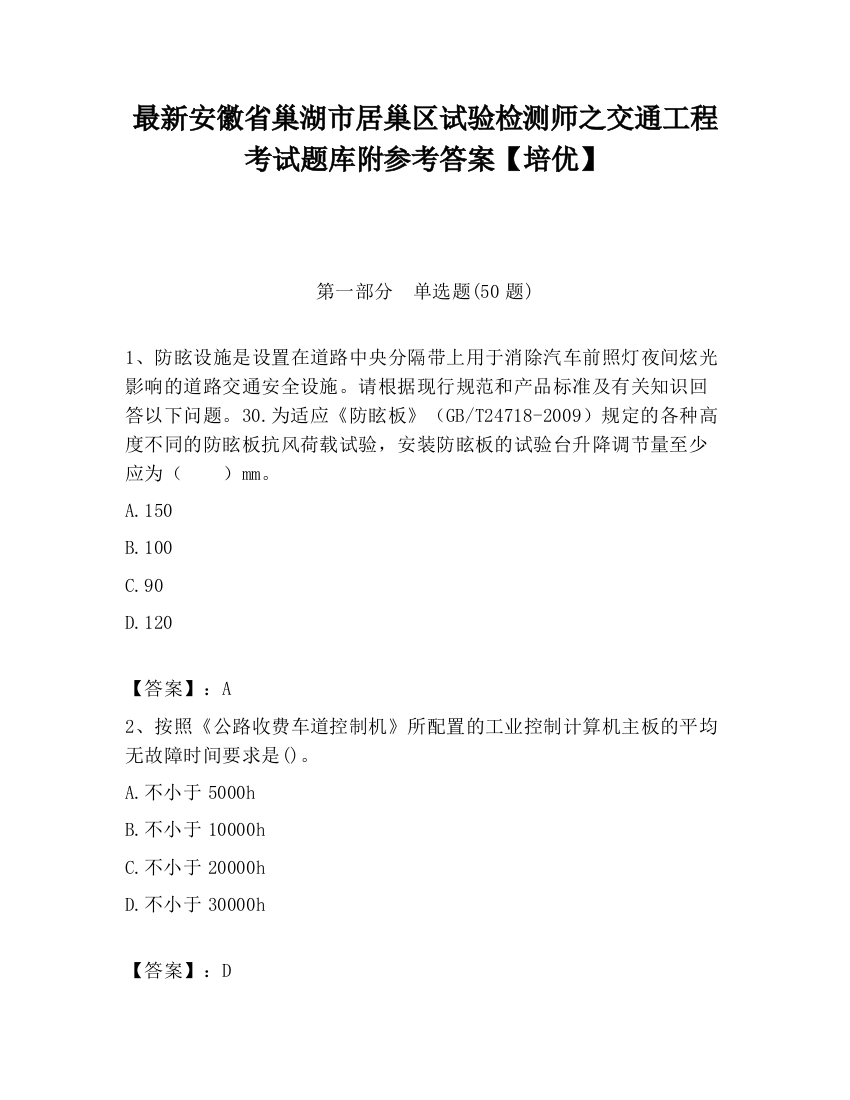 最新安徽省巢湖市居巢区试验检测师之交通工程考试题库附参考答案【培优】

第一部分　单选题(50 题)

1、防眩设施是设置在道路中央分隔带上用于消除汽车前照灯夜间炫光影响的道路交通安全设施。请根据现行规范和产品标准及有关知识回答以下问题。30.为适应《防眩板》（GB/T24718-2009）规定的各种高度不同的防眩板抗风荷载试验，安装防眩板的试验台升降调节量至少应为（　　）mm。

A.150

B.100

C.90

D.120

【答案】：A

2、按照《公路收费车道控制机》所配置的工业控制计算机主板的平均无故障时间要求是()。

A.不小于 5000h

B.不小于 10000h

C.不小于 20000h

D.不小于 30000h

【答案】：D